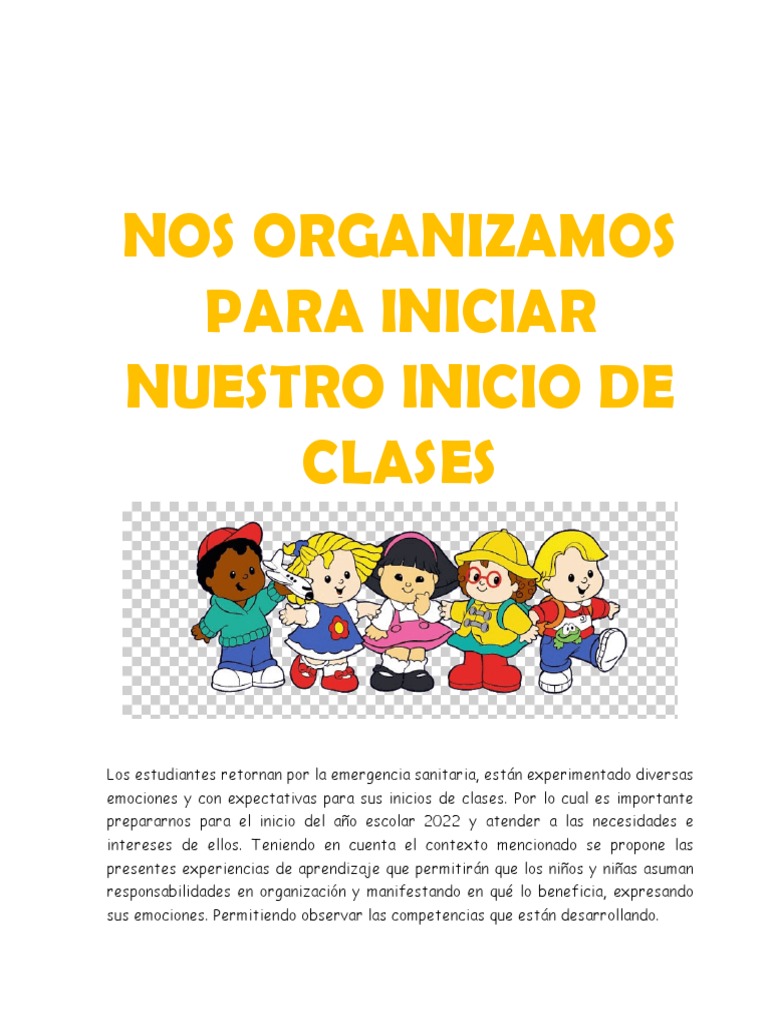 NOS ORGANIZAMOS PARA INICIAR NUESTRO INICIO DE CLASES

Los estudiantes retornan por la emergencia sanitaria, están experimentado diversas emociones y con expectativas para sus inicios de clases. Por lo cual es importante prepararnos para el inicio del año escolar 2022 y atender a las necesidades e intereses de ellos. Teniendo en cuenta el contexto mencionado se propone las presentes experiencias de aprendizaje que permitirán que los niños y niñas asuman responsabilidades en organización y manifestando en qué lo beneficia, expresando sus emociones. Permitiendo observar las competencias que están desarrollando.